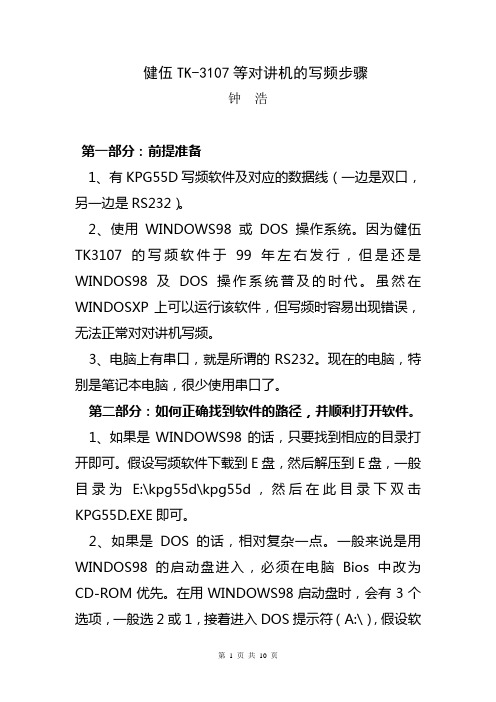 健伍 TK-3107 等对讲机的写频步骤

钟　浩

第一部分：前提准备

1、有 KPG55D 写频软件及对应的数据线（一边是双口，另一边是 RS232）。

2、使用 WINDOWS98 或 DOS 操作系统。因为健伍 TK3107 的写频软件于 99 年左右发行，但是还是 WINDOS98 及 DOS 操作系统普及的时代。虽然在 WINDOSXP 上可以运行该软件，但写频时容易出现错误，无法正常对对讲机写频。

3、电脑上有串口，就是所谓的 RS232。现在的电脑，特别是笔记本电脑，很少使用串口了。

第二部分：如何正确找到软件的路径，并顺利打开软件。

1、如果是 WINDOWS98 的话，只要找到相应的目录打开即可。假设写频软件下载到 E 盘，然后解压到 E 盘，一般目录为 E:\kpg55d\kpg55d，然后在此目录下双击 KPG55D.EXE 即可。

2、如果是 DOS 的话，相对复杂一点。一般来说是用 WINDOS98 的启动盘进入，必须在电脑 Bios 中改为 CD-ROM 优先。在用 WINDOWS98 启动盘时，会有 3 个选项，一般选 2 或 1，接着进入 DOS 提示符（A:\），假设软

第 1 页 共 10 页